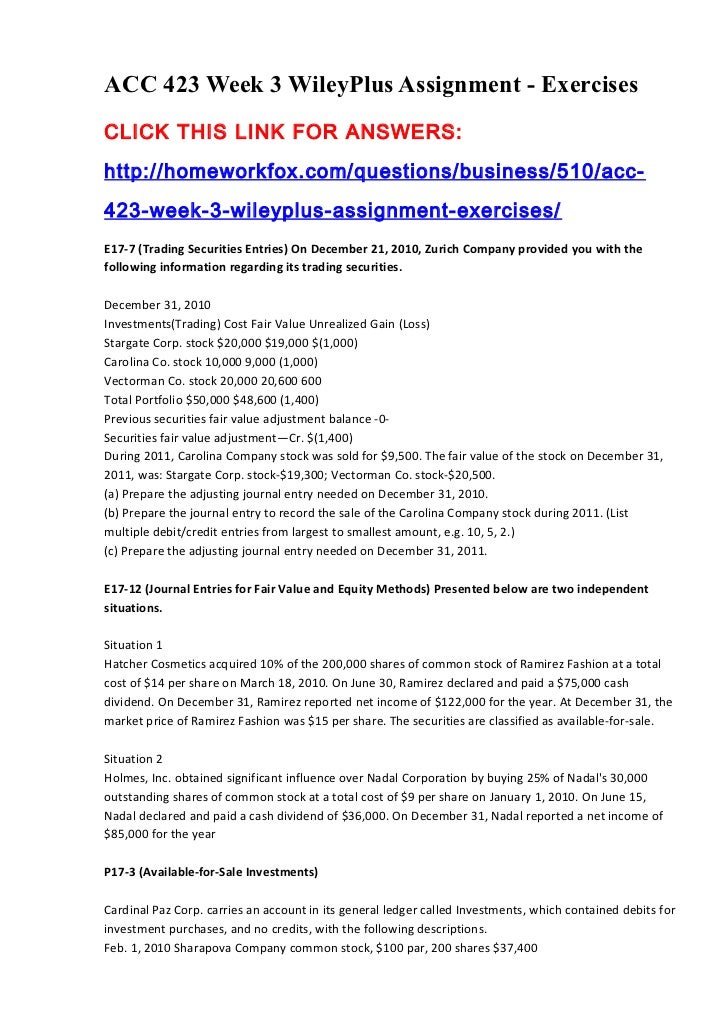 ACC 423 Week 3 WileyPlus Assignment - Exercises

CLICK THIS LINK FOR ANSWERS:

http://homeworkfox.com/questions/business/510/acc-423-week-3-wileyplus-assignment-exercises/

E17-7 (Trading Securities Entries) On December 21, 2010, Zurich Company provided you with the following information regarding its trading securities.

December 31, 2010
Investments(Trading) Cost Fair Value Unrealized Gain (Loss)
Stargate Corp. stock $20,000 $19,000 $(1,000)
Carolina Co. stock 10,000 9,000 (1,000)
Vectorman Co. stock 20,000 20,600 600
Total Portfolio $50,000 $48,600 (1,400)
Previous securities fair value adjustment balance -0-
Securities fair value adjustment—Cr. $(1,400)
During 2011, Carolina Company stock was sold for $9,500. The fair value of the stock on December 31, 2011, was: Stargate Corp. stock-$19,300; Vectorman Co. stock-$20,500.
(a) Prepare the adjusting journal entry needed on December 31, 2010.
(b) Prepare the journal entry to record the sale of the Carolina Company stock during 2011. (List multiple debit/credit entries from largest to smallest amount, e.g. 10, 5, 2.)
(c) Prepare the adjusting journal entry needed on December 31, 2011.

E17-12 (Journal Entries for Fair Value and Equity Methods) Presented below are two independent situations.

Situation 1
Hatcher Cosmetics acquired 10% of the 200,000 shares of common stock of Ramirez Fashion at a total cost of $14 per share on March 18, 2010. On June 30, Ramirez declared and paid a $75,000 cash dividend. On December 31, Ramirez reported net income of $122,000 for the year. At December 31, the market price of Ramirez Fashion was $15 per share. The securities are classified as available-for-sale.

Situation 2
Holmes, Inc. obtained significant influence over Nadal Corporation by buying 25% of Nadal's 30,000 outstanding shares of common stock at a total cost of $9 per share on January 1, 2010. On June 15, Nadal declared and paid a cash dividend of $36,000. On December 31, Nadal reported a net income of $85,000 for the year

P17-3 (Available-for-Sale Investments)

Cardinal Paz Corp. carries an account in its general ledger called Investments, which contained debits for investment purchases, and no credits, with the following descriptions.
Feb. 1, 2010 Sharapova Company common stock, $100 par, 200 shares $37,400